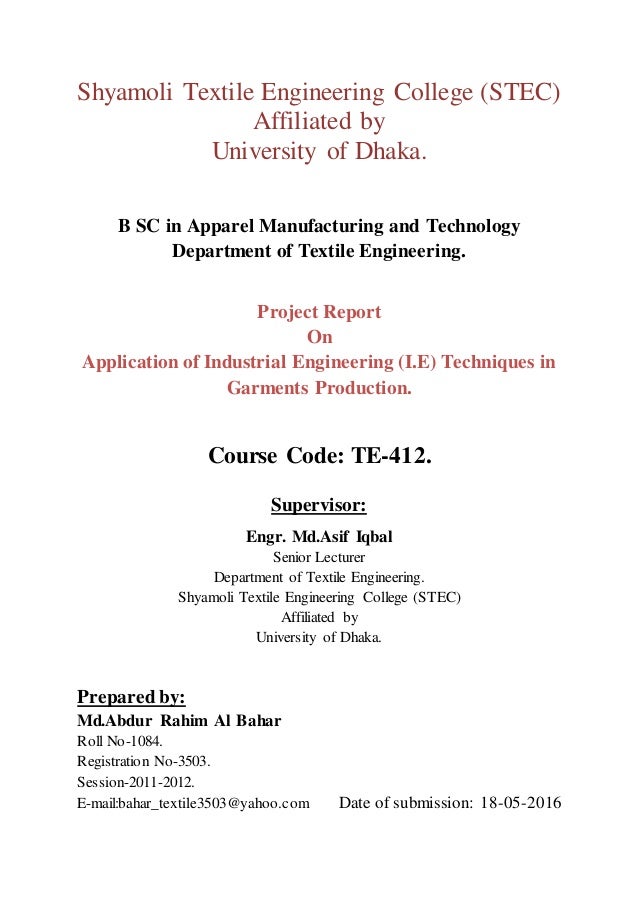 Shyamoli Textile Engineering College (STEC)
Affiliated by
University of Dhaka.

B SC in Apparel Manufacturing and Technology
Department of Textile Engineering.

Project Report
On
Application of Industrial Engineering (I.E) Techniques in Garments Production.

Course Code: TE-412.

Supervisor:

Engr. Md.Asif Iqbal
Senior Lecturer
Department of Textile Engineering.
Shyamoli Textile Engineering College (STEC)
Affiliated by
University of Dhaka.

Prepared by:
Md.Abdur Rahim Al Bahar
Roll No-1084.
Registration No-3503.
Session-2011-2012.
E-mail:bahar_textile3503@yahoo.com Date of submission: 18-05-2016